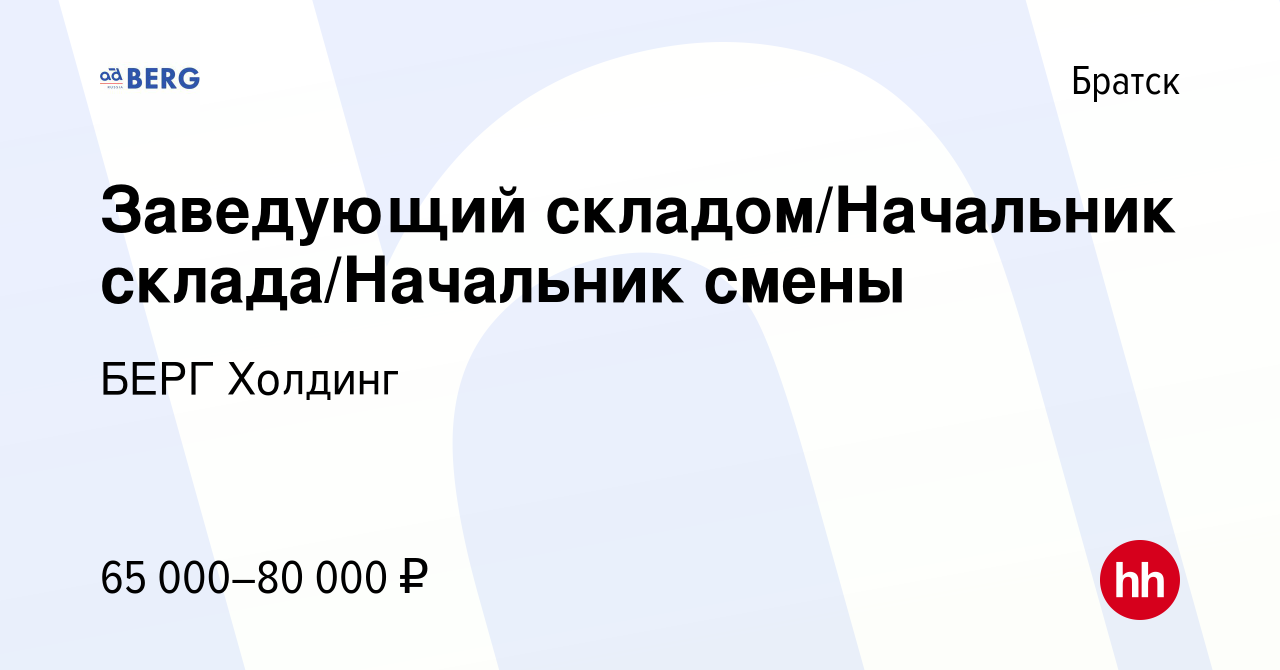 BERG

Братск

Заведующий складом/Начальник склада/Начальник смены

БЕРГ Холдинг

65 000–80 000 ₽

hh